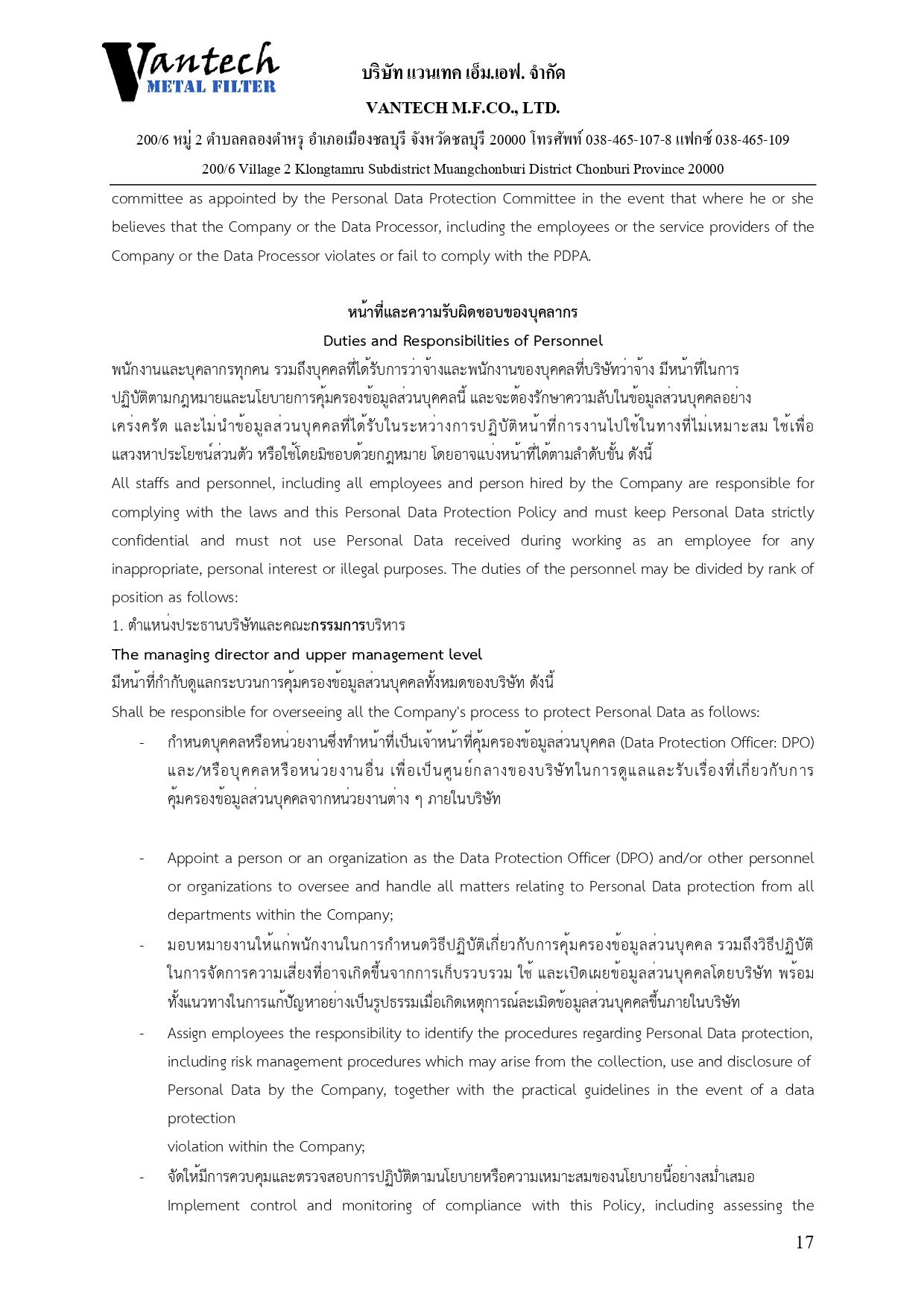 Vantech
METAL FILTER

บริษัท แวนเทค เอ็ม.เอฟ. จำกัด

VANTECH M.F.CO., LTD.

200/6 หมู่ 2 ตำบลคลองตำหรุ อำเภอเมืองชลบุรี จังหวัดชลบุรี 20000 โทรศัพท์ 038-465-107-8 แฟกซ์ 038-465-109

200/6 Village 2 Klongtamru Subdistrict Muangchonburi District Chonburi Province 20000

committee as appointed by the Personal Data Protection Committee in the event that where he or she believes that the Company or the Data Processor, including the employees or the service providers of the Company or the Data Processor violates or fail to comply with the PDPA.

หน้าที่และความรับผิดชอบของบุคลากร

Duties and Responsibilities of Personnel

พนักงานและบุคลากรทุกคน รวมถึงบุคคลที่ได้รับการว่าจ้างและพนักงานของบุคคลที่บริษัทว่าจ้าง มีหน้าที่ในการปฏิบัติตามกฎหมายและนโยบายการคุ้มครองข้อมูลส่วนบุคคลนี้ และจะต้องรักษาความลับในข้อมูลส่วนบุคคลอย่างเคร่งครัด และไม่นำข้อมูลส่วนบุคคลที่ได้รับในระหว่างการปฏิบัติหน้าที่การงานไปใช้ในทางที่ไม่เหมาะสม ใช้เพื่อแสวงหาประโยชน์ส่วนตัว หรือใช้โดยมิชอบด้วยกฎหมาย โดยอาจแบ่งหน้าที่ได้ตามลำดับขั้น ดังนี้

All staffs and personnel, including all employees and person hired by the Company are responsible for complying with the laws and this Personal Data Protection Policy and must keep Personal Data strictly confidential and must not use Personal Data received during working as an employee for any inappropriate, personal interest or illegal purposes. The duties of the personnel may be divided by rank of position as follows:

1. ตำแหน่งประธานบริษัทและคณะกรรมการบริหาร

The managing director and upper management level

มีหน้าที่กำกับดูแลกระบวนการคุ้มครองข้อมูลส่วนบุคคลทั้งหมดของบริษัท ดังนี้

Shall be responsible for overseeing all the Company's process to protect Personal Data as follows:

- กำหนดบุคคลหรือหน่วยงานซึ่งทำหน้าที่เป็นเจ้าหน้าที่คุ้มครองข้อมูลส่วนบุคคล (Data Protection Officer: DPO) และ/หรือบุคคลหรือหน่วยงานอื่น เพื่อเป็นศูนย์กลางของบริษัทในการดูแลและรับเรื่องที่เกี่ยวกับการคุ้มครองข้อมูลส่วนบุคคลจากหน่วยงานต่าง ๆ ภายในบริษัท

- Appoint a person or an organization as the Data Protection Officer (DPO) and/or other personnel or organizations to oversee and handle all matters relating to Personal Data protection from all departments within the Company;

- มอบหมายงานให้แก่พนักงานในการกำหนดวิธีปฏิบัติเกี่ยวกับการคุ้มครองข้อมูลส่วนบุคคล รวมถึงวิธีปฏิบัติในการจัดการความเสี่ยงที่อาจเกิดขึ้นจากการเก็บรวบรวม ใช้ และเปิดเผยข้อมูลส่วนบุคคลโดยบริษัท พร้อมทั้งแนวทางในการแก้ปัญหาอย่างเป็นรูปธรรมเมื่อเกิดเหตุการณ์ละเมิดข้อมูลส่วนบุคคลขึ้นภายในบริษัท

- Assign employees the responsibility to identify the procedures regarding Personal Data protection, including risk management procedures which may arise from the collection, use and disclosure of Personal Data by the Company, together with the practical guidelines in the event of a data protection

violation within the Company;

- จัดให้มีการควบคุมและตรวจสอบการปฏิบัติตามนโยบายหรือความเหมาะสมของนโยบายนี้อย่างสม่ำเสมอ

Implement control and monitoring of compliance with this Policy, including assessing the

17